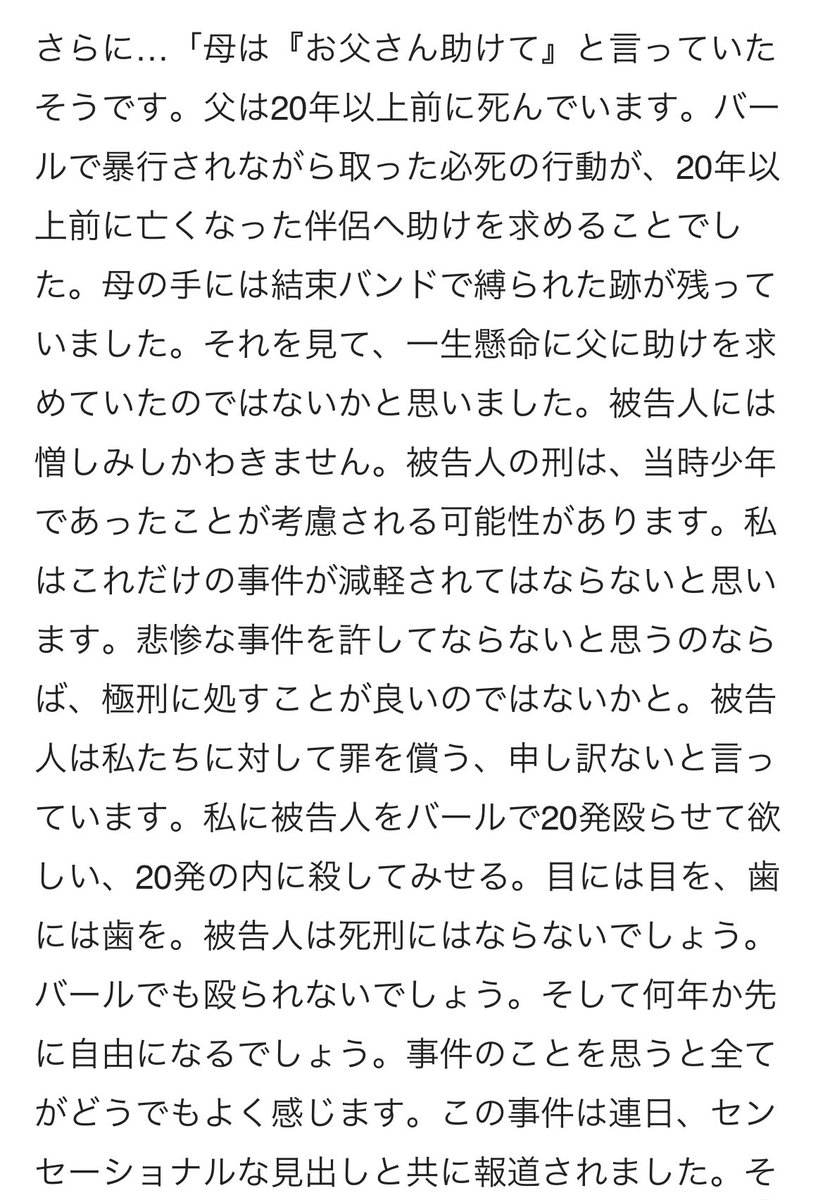 さらに…「母は『お父さん助けて』と言っていたそうです。父は20年以上前に死んでいます。バールで暴行されながら取った必死の行動が、20年以上前に亡くなった伴侶へ助けを求めることでした。母の手には結束バンドで縛られた跡が残っていました。それを見て、一生懸命に父に助けを求めていたのではないかと思いました。被告人には憎しみしかわきません。被告人の刑は、当時少年であったことが考慮される可能性があります。私はこれだけの事件が減軽されてはならないと思います。悲惨な事件を許してならないと思うのならば、極刑に処すことが良いのではないかと。被告人は私たちに対して罪を償う、申し訳ないと言っています。私に被告人をバールで20発殴らせて欲しい、20発の内に殺してみせる。目には目を、歯には歯を。被告人は死刑にはならないでしょう。バールでも殴られないでしょう。そして何年か先に自由になるでしょう。事件のことを思うと全てがどうでもよく感じます。この事件は連日、センセーショナルな見出しと共に報道されました。そ